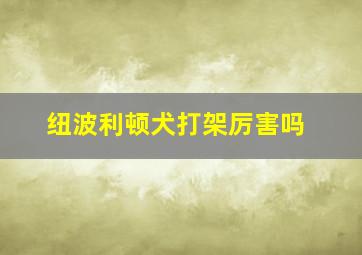 纽波利顿犬打架厉害吗